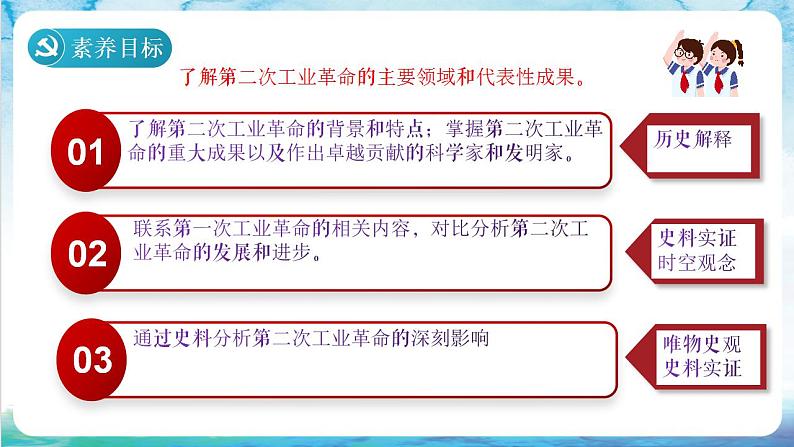 素养目标

了解第二次工业革命的主要领域和代表性成果。

01

了解第二次工业革命的背景和特点；掌握第二次工业革命的重大成果以及作出卓越贡献的科学家和发明家。

历史解释

02

联系第一次工业革命的相关内容，对比分析第二次工业革命的发展和进步。

史料实证
时空观念

03

通过史料分析第二次工业革命的深刻影响

唯物史观
史料实证